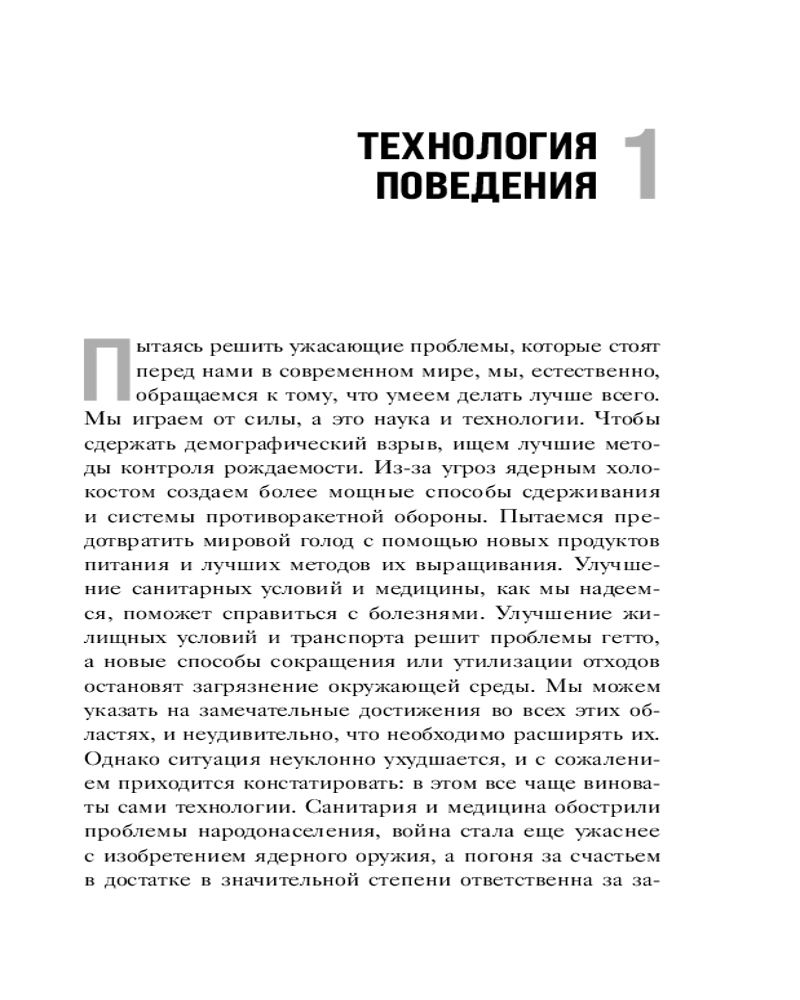 ТЕХНОЛОГИЯ ПОВЕДЕНИЯ 1

Пытаясь решить ужасающие проблемы, которые стоят перед нами в современном мире, мы, естественно, обращаемся к тому, что умеем делать лучше всего. Мы играем от силы, а это наука и технологии. Чтобы сдержать демографический взрыв, ищем лучшие методы контроля рождаемости. Из-за угроз ядерным холокостом создаем более мощные способы сдерживания и системы противоракетной обороны. Пытаемся предотвратить мировой голод с помощью новых продуктов питания и лучших методов их выращивания. Улучшение санитарных условий и медицины, как мы надеемся, поможет справиться с болезнями. Улучшение жилищных условий и транспорта решит проблемы гетто, а новые способы сокращения или утилизации отходов остановят загрязнение окружающей среды. Мы можем указать на замечательные достижения во всех этих областях, и неудивительно, что необходимо расширять их. Однако ситуация неуклонно ухудшается, и с сожалением приходится констатировать: в этом все чаще виноваты сами технологии. Санитария и медицина обострили проблемы народонаселения, война стала еще ужаснее с изобретением ядерного оружия, а погоня за счастьем в достатке в значительной степени ответственна за за-